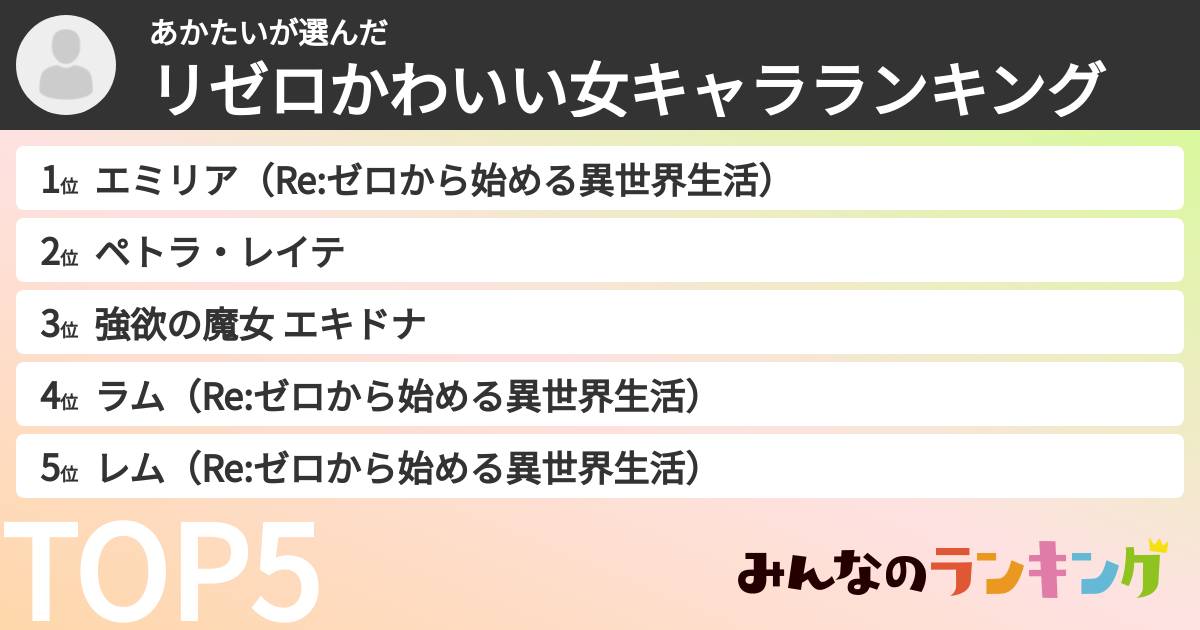 あかたいが選んだ
リゼロかわいい女キャラランキング

1位 エミリア（Re:ゼロから始める異世界生活）

2位 ペトラ・レイテ

3位 強欲の魔女 エキドナ

4位 ラム（Re:ゼロから始める異世界生活）

5位 レム（Re:ゼロから始める異世界生活）

TOP5

みんなのランキング